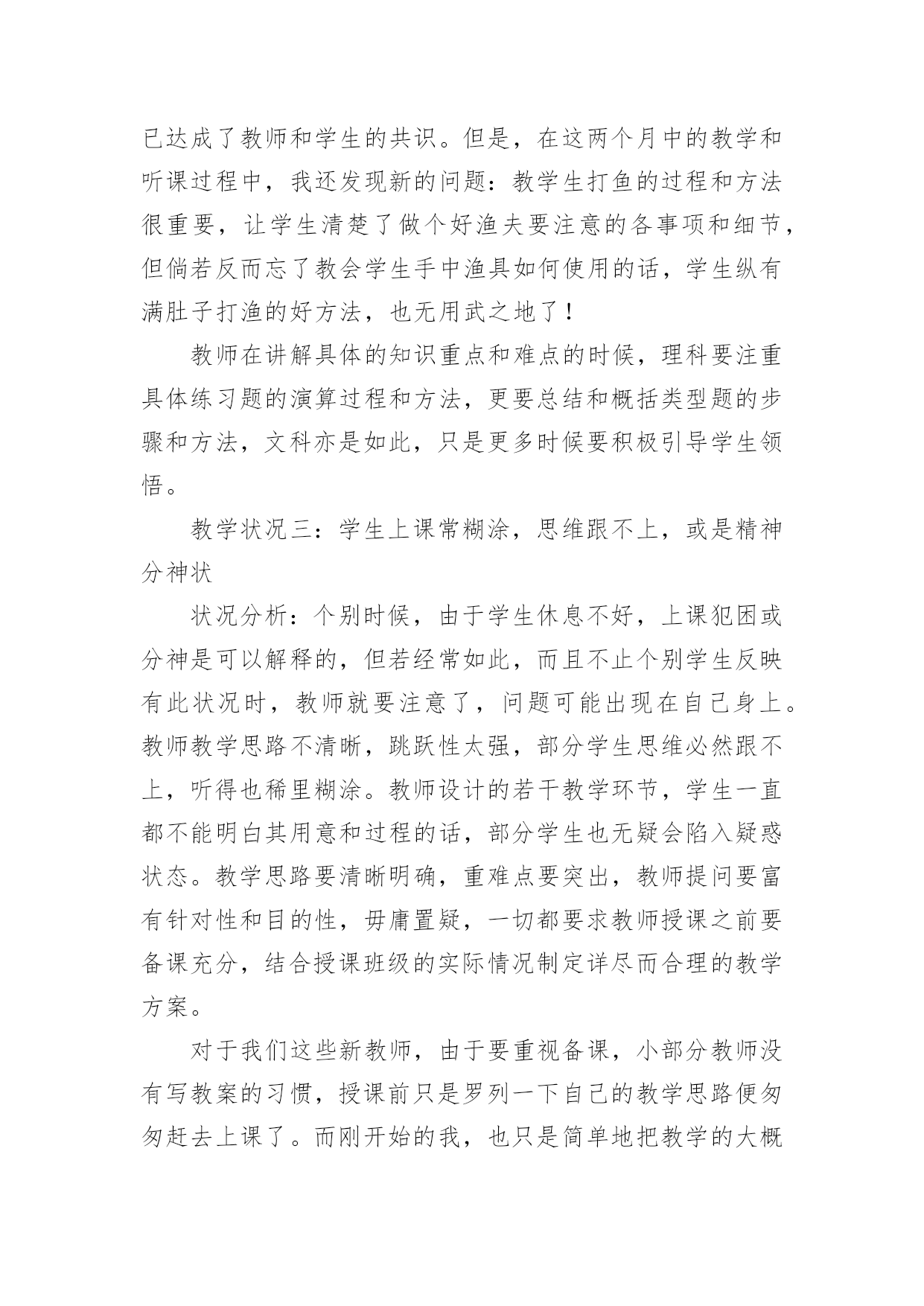 已达成了教师和学生的共识。但是，在这两个月中的教学和听课过程中，我还发现新的问题：教学生打鱼的过程和方法很重要，让学生清楚了做个好渔夫要注意的各事项和细节，但倘若反而忘了教会学生手中渔具如何使用的话，学生纵有满肚子打渔的好方法，也无用武之地了！

教师在讲解具体的知识重点和难点的时候，理科要注重具体练习题的演算过程和方法，更要总结和概括类型题的步骤和方法，文科亦是如此，只是更多时候要积极引导学生领悟。

教学状况三：学生上课常糊涂，思维跟不上，或是精神分神状

状况分析：个别时候，由于学生休息不好，上课犯困或分神是可以解释的，但若经常如此，而且不止个别学生反映有此状况时，教师就要注意了，问题可能出现在自己身上。教师教学思路不清晰，跳跃性太强，部分学生思维必然跟不上，听得也稀里糊涂。教师设计的若干教学环节，学生一直都不能明白其用意和过程的话，部分学生也无疑会陷入疑惑状态。教学思路要清晰明确，重难点要突出，教师提问要富有针对性和目的性，毋庸置疑，一切都要求教师授课之前要备课充分，结合授课班级的实际情况制定详尽而合理的教学方案。

对于我们这些新教师，由于要重视备课，小部分教师没有写教案的习惯，授课前只是罗列一下自己的教学思路便匆匆赶去上课了。而刚开始的我，也只是简单地把教学的大概